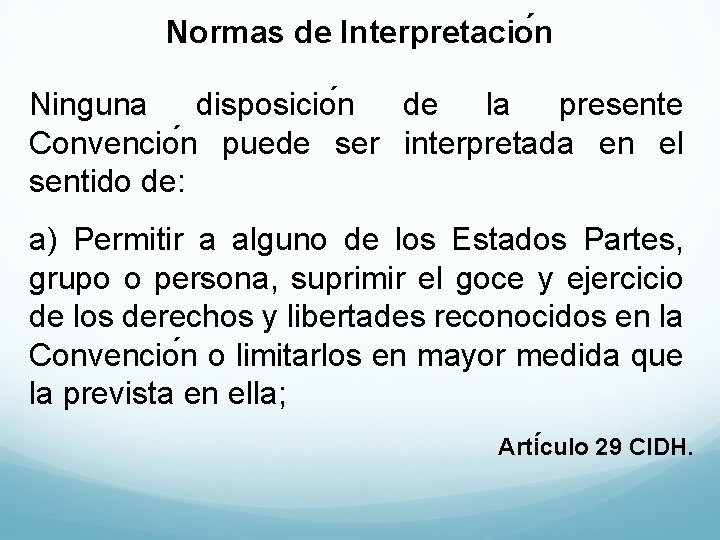 Normas de Interpretación

Ninguna disposición de la presente Convención puede ser interpretada en el sentido de:

a) Permitir a alguno de los Estados Partes, grupo o persona, suprimir el goce y ejercicio de los derechos y libertades reconocidos en la Convención o limitarlos en mayor medida que la prevista en ella;

Artículo 29 CIDH.